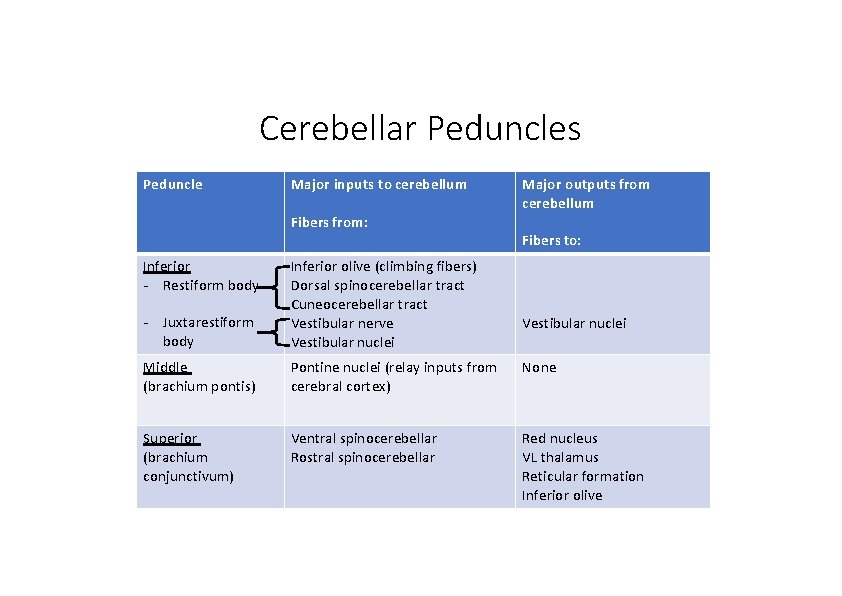 Cerebellar Peduncles

| Peduncle | Major inputs to cerebellum<br><br>Fibers from: | Major outputs from cerebellum<br><br>Fibers to: |
|---|---|---|
| Inferior<br>- Restiform body<br><br>- Juxtarestiform body | Inferior olive (climbing fibers)<br>Dorsal spinocerebellar tract<br>Cuneocerebellar tract<br>Vestibular nerve<br>Vestibular nuclei | <br><br><br>Vestibular nuclei |
| Middle<br>(brachium pontis) | Pontine nuclei (relay inputs from cerebral cortex) | None |
| Superior<br>(brachium conjunctivum) | Ventral spinocerebellar<br>Rostral spinocerebellar | Red nucleus<br>VL thalamus<br>Reticular formation<br>Inferior olive |